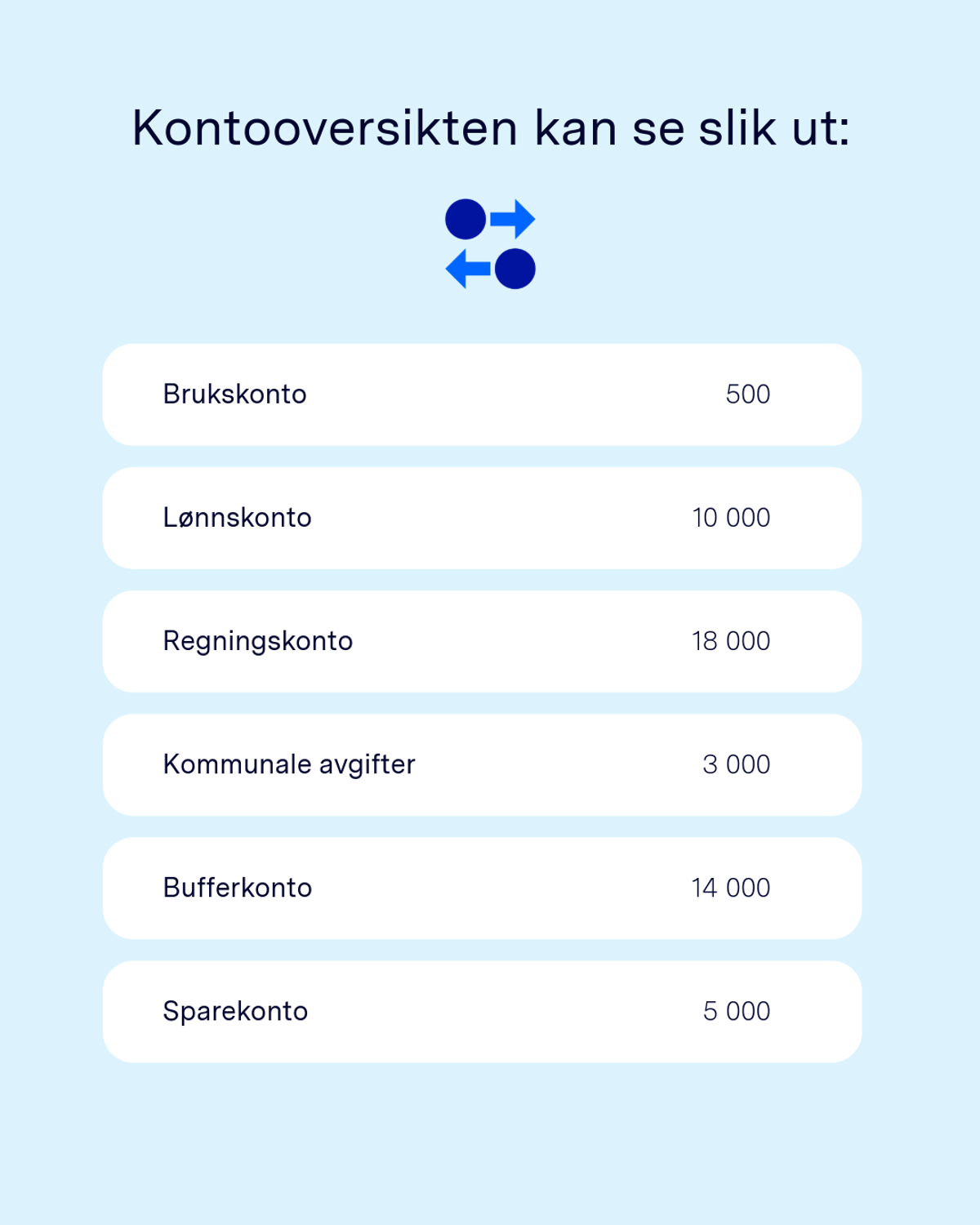 Kontooversikten kan se slik ut:

Brukskonto 500

Lønnskonto 10 000

Regningskonto 18 000

Kommunale avgifter 3 000

Bufferkonto 14 000

Sparekonto 5 000